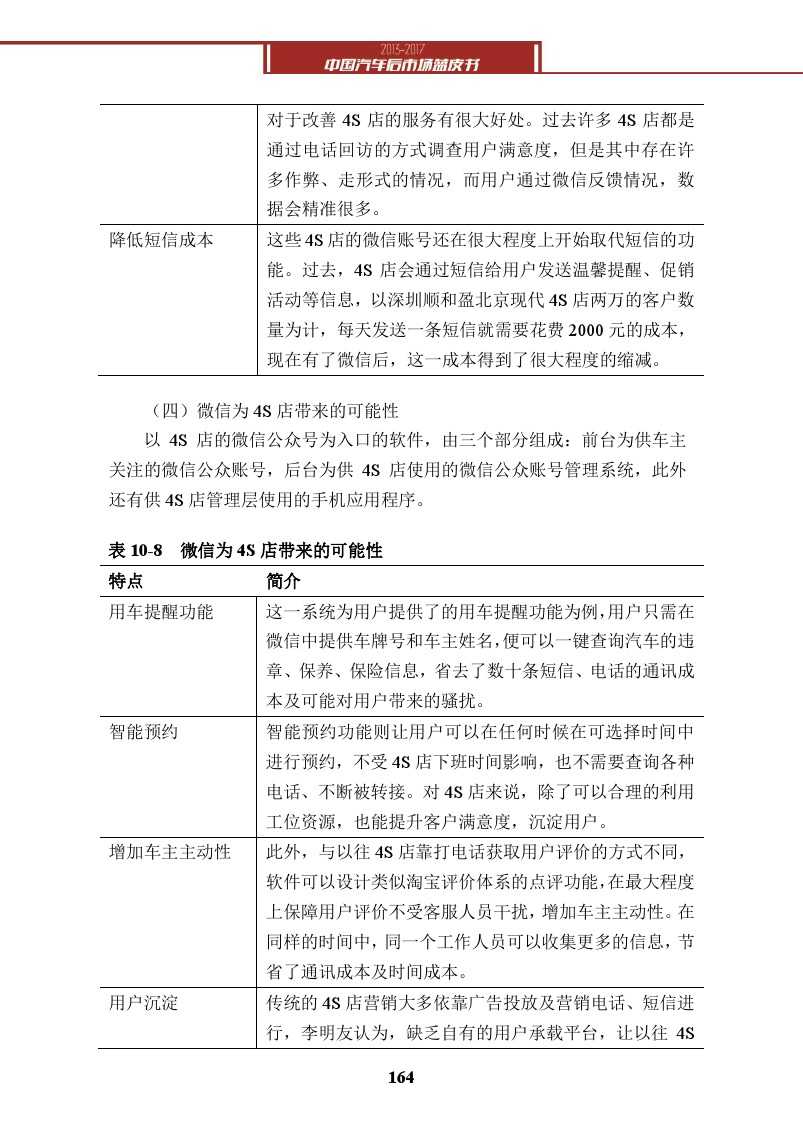 2013-2017
中国汽车后市场蓝皮书

| | 对于改善 4S 店的服务有很大好处。过去许多 4S 店都是通过电话回访的方式调查用户满意度，但是其中存在许多作弊、走形式的情况，而用户通过微信反馈情况，数据会精准很多。 |
|---|---|
| 降低短信成本 | 这些 4S 店的微信账号还在很大程度上开始取代短信的功能。过去，4S 店会通过短信给用户发送温馨提醒、促销活动等信息，以深圳顺和盈北京现代 4S 店两万的客户数量为计，每天发送一条短信就需要花费 2000 元的成本，现在有了微信后，这一成本得到了很大程度的缩减。 |

（四）微信为 4S 店带来的可能性

以 4S 店的微信公众号为入口的软件，由三个部分组成：前台为供车主关注的微信公众账号，后台为供 4S 店使用的微信公众账号管理系统，此外还有供 4S 店管理层使用的手机应用程序。

表 10-8　微信为 4S 店带来的可能性

| 特点 | 简介 |
|---|---|
| 用车提醒功能 | 这一系统为用户提供了的用车提醒功能为例，用户只需在微信中提供车牌号和车主姓名，便可以一键查询汽车的违章、保养、保险信息，省去了数十条短信、电话的通讯成本及可能对用户带来的骚扰。 |
| 智能预约 | 智能预约功能则让用户可以在任何时候在可选择时间中进行预约，不受 4S 店下班时间影响，也不需要查询各种电话、不断被转接。对 4S 店来说，除了可以合理的利用工位资源，也能提升客户满意度，沉淀用户。 |
| 增加车主主动性 | 此外，与以往 4S 店靠打电话获取用户评价的方式不同，软件可以设计类似淘宝评价体系的点评功能，在最大程度上保障用户评价不受客服人员干扰，增加车主主动性。在同样的时间中，同一个工作人员可以收集更多的信息，节省了通讯成本及时间成本。 |
| 用户沉淀 | 传统的 4S 店营销大多依靠广告投放及营销电话、短信进行，李明友认为，缺乏自有的用户承载平台，让以往 4S |

164